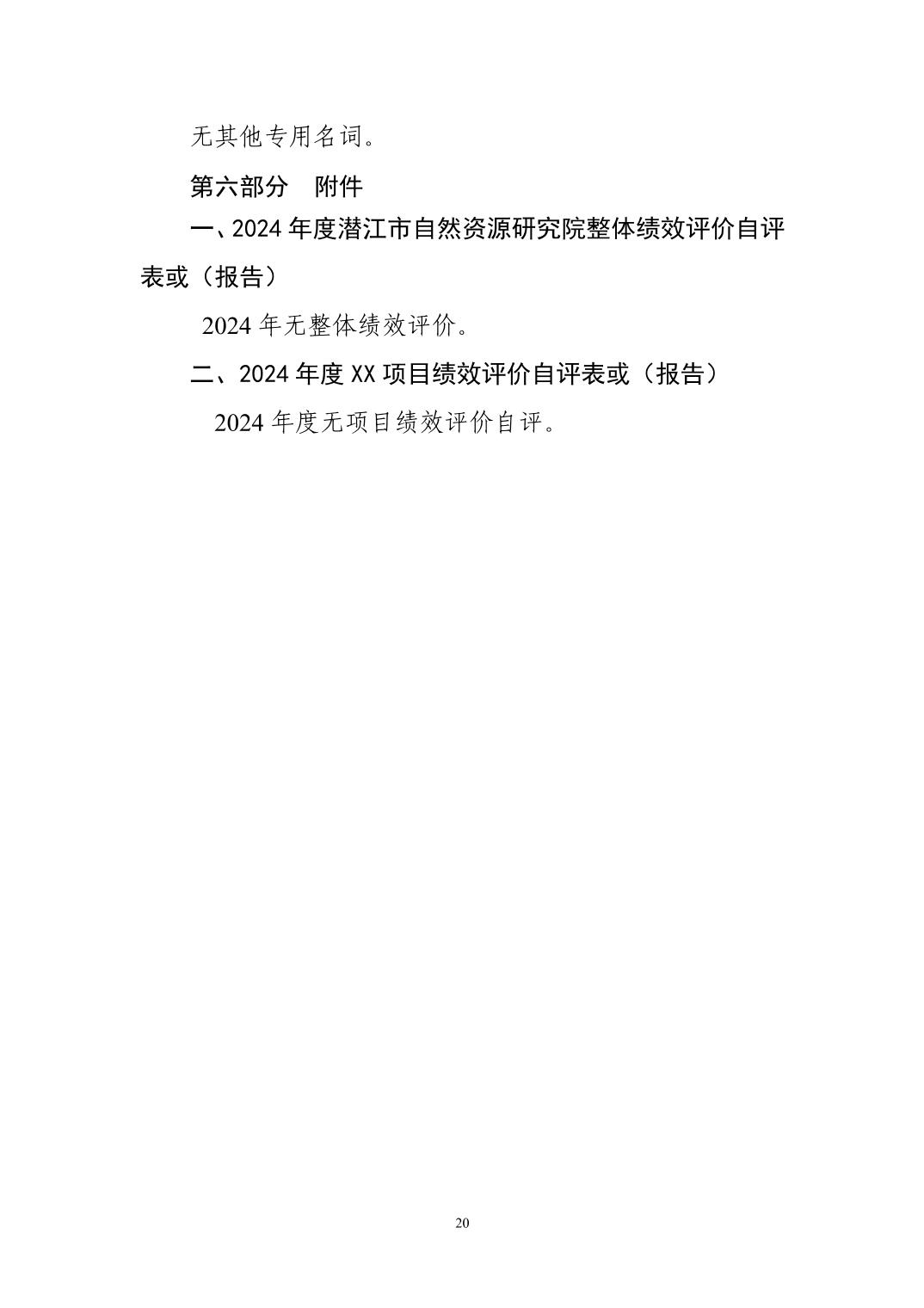 无其他专用名词。

第六部分 附件

一、2024年度潜江市自然资源研究院整体绩效评价自评表或（报告）

2024年无整体绩效评价。

二、2024年度XX项目绩效评价自评表或（报告）

2024年度无项目绩效评价自评。

20